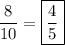 $\frac{8}{10} = \boxed{\frac{4}{5}}$